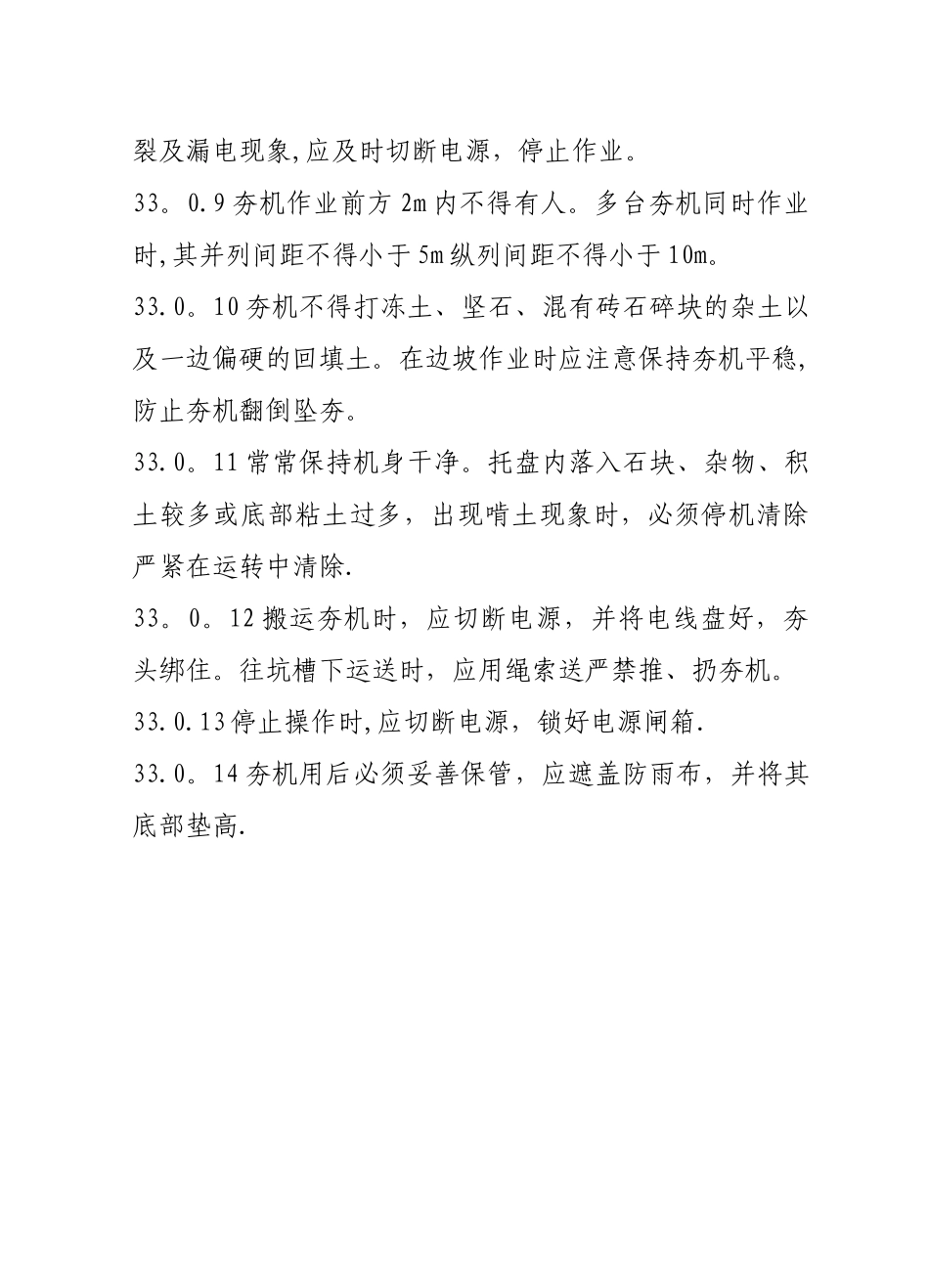 裂及漏电现象,应及时切断电源，停止作业。

33。0.9 夯机作业前方 2m 内不得有人。多台夯机同时作业时,其并列间距不得小于 5m 纵列间距不得小于 10m。

33.0。10 夯机不得打冻土、坚石、混有砖石碎块的杂土以及一边偏硬的回填土。在边坡作业时应注意保持夯机平稳,防止夯机翻倒坠夯。

33.0。11 常常保持机身干净。托盘内落入石块、杂物、积土较多或底部粘土过多，出现啃土现象时，必须停机清除严紧在运转中清除.

33。0。12 搬运夯机时，应切断电源，并将电线盘好，夯头绑住。往坑槽下运送时，应用绳索送严禁推、扔夯机。

33.0.13 停止操作时,应切断电源，锁好电源闸箱.

33.0。14 夯机用后必须妥善保管，应遮盖防雨布，并将其底部垫高.